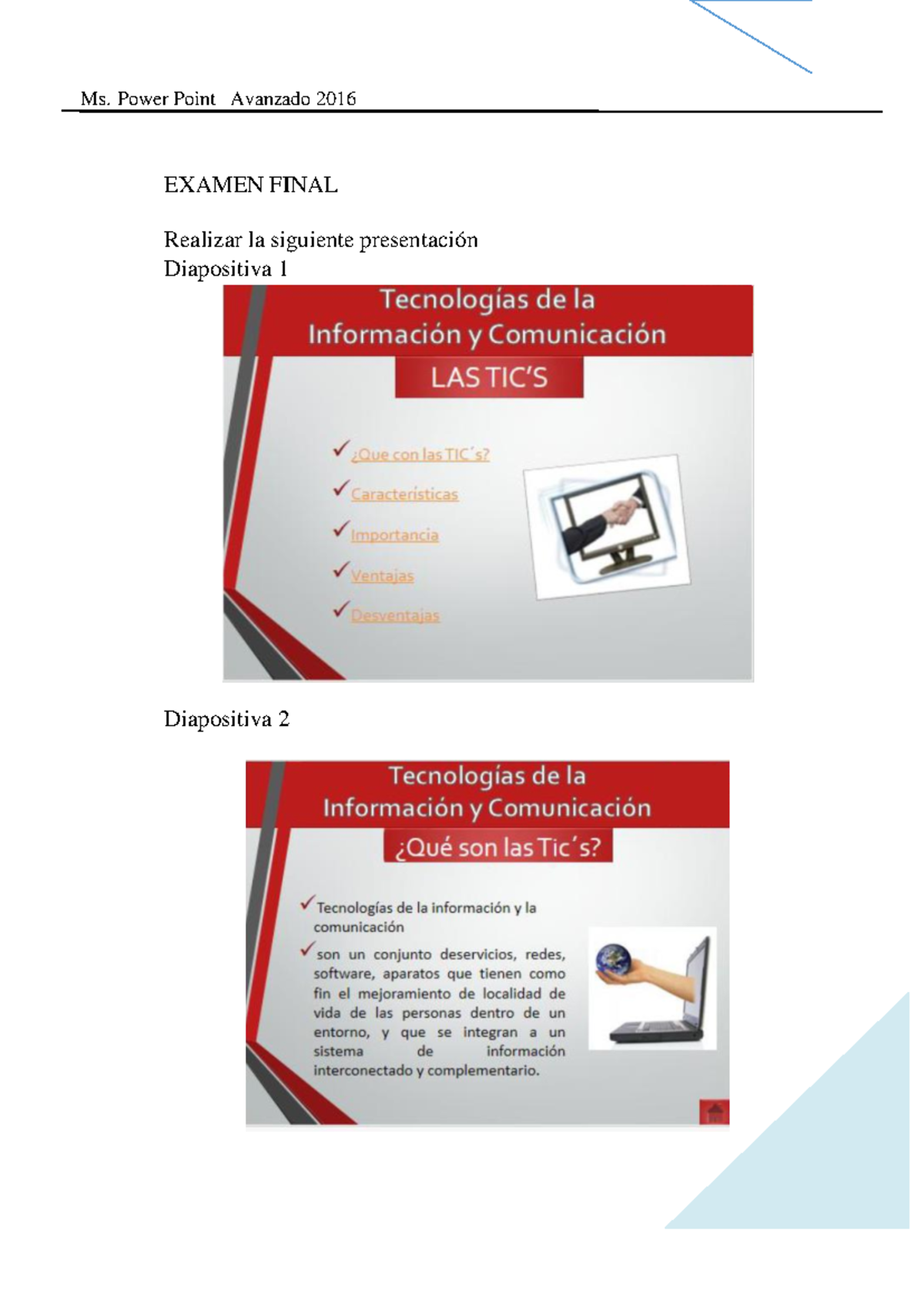 Ms. Power Point Avanzado 2016

EXAMEN FINAL

Realizar la siguiente presentación
Diapositiva 1

Tecnologías de la Información y Comunicación

LAS TIC'S

✓ ¿Que con las TIC´s?
✓ Características
✓ Importancia
✓ Ventajas
✓ Desventajas

Diapositiva 2

Tecnologías de la Información y Comunicación

¿Qué son las Tic´s?

✓ Tecnologías de la información y la comunicación
✓ son un conjunto deservicios, redes, software, aparatos que tienen como fin el mejoramiento de localidad de vida de las personas dentro de un entorno, y que se integran a un sistema de información interconectado y complementario.